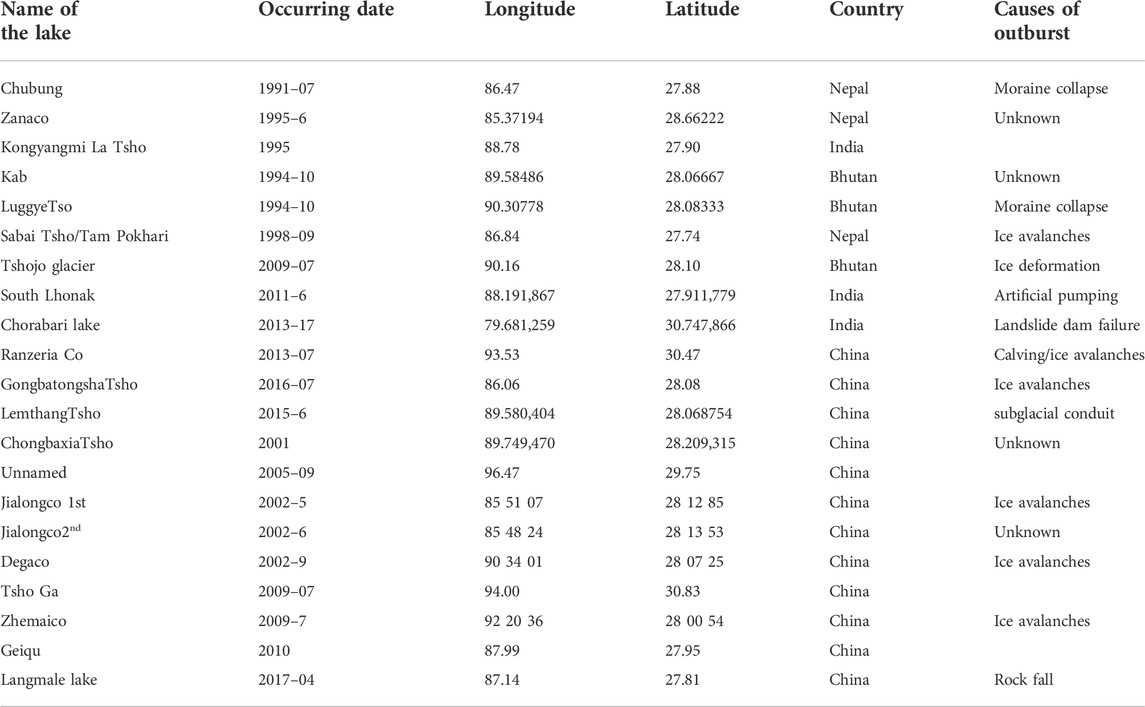 | Name of the lake | Occurring date | Longitude | Latitude | Country | Causes of outburst |
|---|---|---|---|---|---|
| Chubung | 1991–07 | 86.47 | 27.88 | Nepal | Moraine collapse |
| Zanaco | 1995–6 | 85.37194 | 28.66222 | Nepal | Unknown |
| Kongyangmi La Tsho | 1995 | 88.78 | 27.90 | India | |
| Kab | 1994–10 | 89.58486 | 28.06667 | Bhutan | Unknown |
| LuggyeTso | 1994–10 | 90.30778 | 28.08333 | Bhutan | Moraine collapse |
| Sabai Tsho/Tam Pokhari | 1998–09 | 86.84 | 27.74 | Nepal | Ice avalanches |
| Tshojo glacier | 2009–07 | 90.16 | 28.10 | Bhutan | Ice deformation |
| South Lhonak | 2011–6 | 88.191,867 | 27.911,779 | India | Artificial pumping |
| Chorabari lake | 2013–17 | 79.681,259 | 30.747,866 | India | Landslide dam failure |
| Ranzeria Co | 2013–07 | 93.53 | 30.47 | China | Calving/ice avalanches |
| GongbatongshaTsho | 2016–07 | 86.06 | 28.08 | China | Ice avalanches |
| LemthangTsho | 2015–6 | 89.580,404 | 28.068754 | China | subglacial conduit |
| ChongbaxiaTsho | 2001 | 89.749,470 | 28.209,315 | China | Unknown |
| Unnamed | 2005–09 | 96.47 | 29.75 | China | |
| Jialongco 1st | 2002–5 | 85 51 07 | 28 12 85 | China | Ice avalanches |
| Jialongco2$^{nd}$ | 2002–6 | 85 48 24 | 28 13 53 | China | Unknown |
| Degaco | 2002–9 | 90 34 01 | 28 07 25 | China | Ice avalanches |
| Tsho Ga | 2009–07 | 94.00 | 30.83 | China | |
| Zhemaico | 2009–7 | 92 20 36 | 28 00 54 | China | Ice avalanches |
| Geiqu | 2010 | 87.99 | 27.95 | China | |
| Langmale lake | 2017–04 | 87.14 | 27.81 | China | Rock fall |